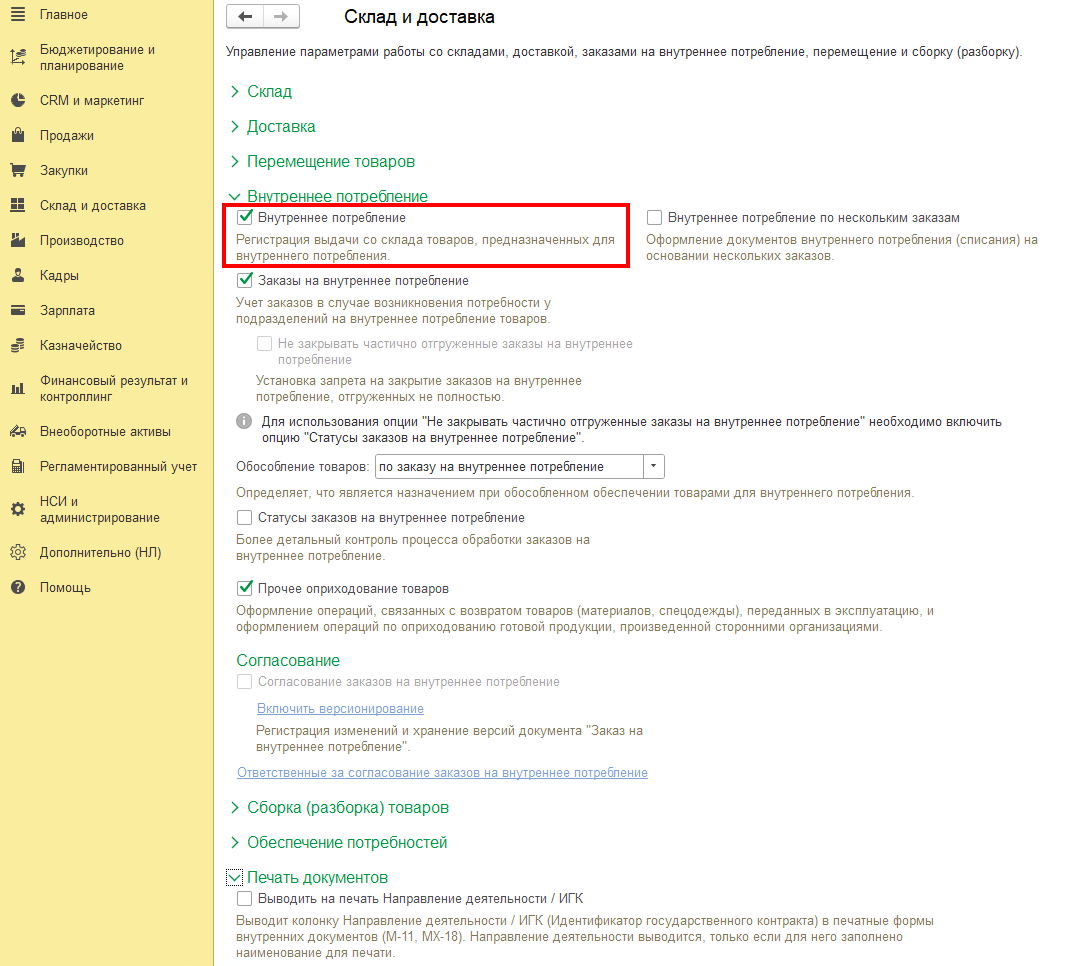 Главное
Бюджетирование и планирование
CRM и маркетинг
Продажи
Закупки
Склад и доставка
Производство
Кадры
Зарплата
Казначейство
Финансовый результат и контроллинг
Внеоборотные активы
Регламентированный учет
НСИ и администрирование
Дополнительно (НЛ)
Помощь

Склад и доставка

Управление параметрами работы со складами, доставкой, заказами на внутреннее потребление, перемещение и сборку (разборку).

Склад

Доставка

Перемещение товаров

Внутреннее потребление

Внутреннее потребление
Регистрация выдачи со склада товаров, предназначенных для внутреннего потребления.

Внутреннее потребление по нескольким заказам
Оформление документов внутреннего потребления (списания) на основании нескольких заказов.

Заказы на внутреннее потребление
Учет заказов в случае возникновения потребности у подразделений на внутреннее потребление товаров.

Не закрывать частично отгруженные заказы на внутреннее потребление
Установка запрета на закрытие заказов на внутреннее потребление, отгруженных не полностью.

Для использования опции "Не закрывать частично отгруженные заказы на внутреннее потребление" необходимо включить опцию "Статусы заказов на внутреннее потребление".

Обособление товаров: по заказу на внутреннее потребление
Определяет, что является назначением при обособленном обеспечении товарами для внутреннего потребления.

Статусы заказов на внутреннее потребление
Более детальный контроль процесса обработки заказов на внутреннее потребление.

Прочее оприходование товаров
Оформление операций, связанных с возвратом товаров (материалов, спецодежды), переданных в эксплуатацию, и оформлением операций по оприходованию готовой продукции, произведенной сторонними организациями.

Согласование
Согласование заказов на внутреннее потребление
Включить версионирование
Регистрация изменений и хранение версий документа "Заказ на внутреннее потребление".
Ответственные за согласование заказов на внутреннее потребление

Сборка (разборка) товаров

Обеспечение потребностей

Печать документов
Выводить на печать Направление деятельности / ИГК
Выводит колонку Направление деятельности / ИГК (Идентификатор государственного контракта) в печатные формы внутренних документов (М-11, МХ-18). Направление деятельности выводится, только если для него заполнено наименование для печати.